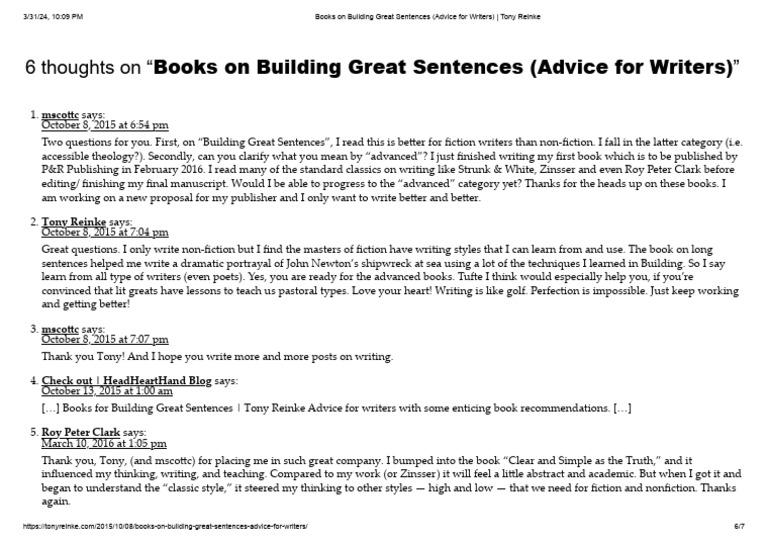 3/31/24, 10:09 PM Books on Building Great Sentences (Advice for Writers) | Tony Reinke

6 thoughts on “Books on Building Great Sentences (Advice for Writers)”

1. mscottc says:
October 8, 2015 at 6:54 pm
Two questions for you. First, on “Building Great Sentences”, I read this is better for fiction writers than non-fiction. I fall in the latter category (i.e. accessible theology?). Secondly, can you clarify what you mean by “advanced”? I just finished writing my first book which is to be published by P&R Publishing in February 2016. I read many of the standard classics on writing like Strunk & White, Zinsser and even Roy Peter Clark before editing/ finishing my final manuscript. Would I be able to progress to the “advanced” category yet? Thanks for the heads up on these books. I am working on a new proposal for my publisher and I only want to write better and better.

2. Tony Reinke says:
October 8, 2015 at 7:04 pm
Great questions. I only write non-fiction but I find the masters of fiction have writing styles that I can learn from and use. The book on long sentences helped me write a dramatic portrayal of John Newton’s shipwreck at sea using a lot of the techniques I learned in Building. So I say learn from all type of writers (even poets). Yes, you are ready for the advanced books. Tufte I think would especially help you, if you’re convinced that lit greats have lessons to teach us pastoral types. Love your heart! Writing is like golf. Perfection is impossible. Just keep working and getting better!

3. mscottc says:
October 8, 2015 at 7:07 pm
Thank you Tony! And I hope you write more and more posts on writing.

4. Check out | HeadHeartHand Blog says:
October 13, 2015 at 1:00 am
[…] Books for Building Great Sentences | Tony Reinke Advice for writers with some enticing book recommendations. […]

5. Roy Peter Clark says:
March 10, 2016 at 1:05 pm
Thank you, Tony, (and mscottc) for placing me in such great company. I bumped into the book “Clear and Simple as the Truth,” and it influenced my thinking, writing, and teaching. Compared to my work (or Zinsser) it will feel a little abstract and academic. But when I got it and began to understand the “classic style,” it steered my thinking to other styles — high and low — that we need for fiction and nonfiction. Thanks again.

https://tonyreinke.com/2015/10/08/books-on-building-great-sentences-advice-for-writers/ 6/7